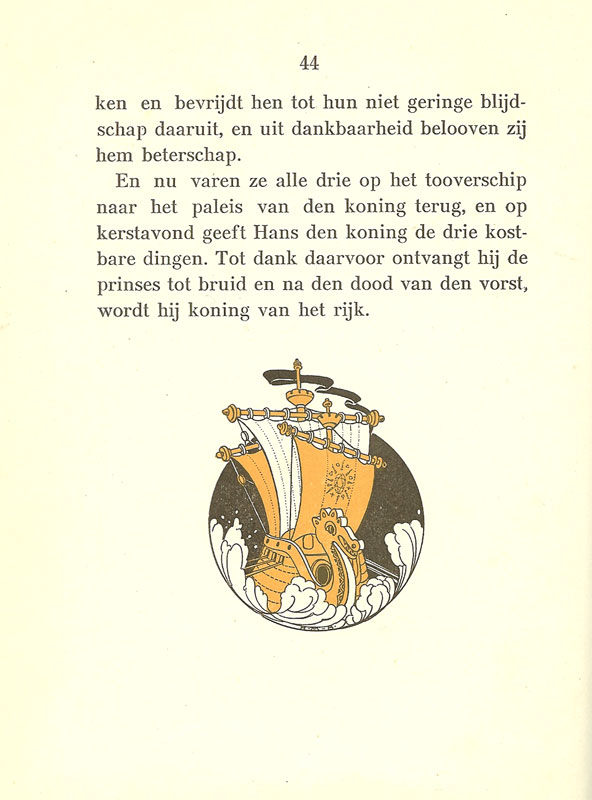 44

ken en bevrijdt hen tot hun niet geringe blijdschap daaruit, en uit dankbaarheid belooven zij hem beterschap.

En nu varen ze alle drie op het tooverschip naar het paleis van den koning terug, en op kerstavond geeft Hans den koning de drie kostbare dingen. Tot dank daarvoor ontvangt hij de prinses tot bruid en na den dood van den vorst, wordt hij koning van het rijk.